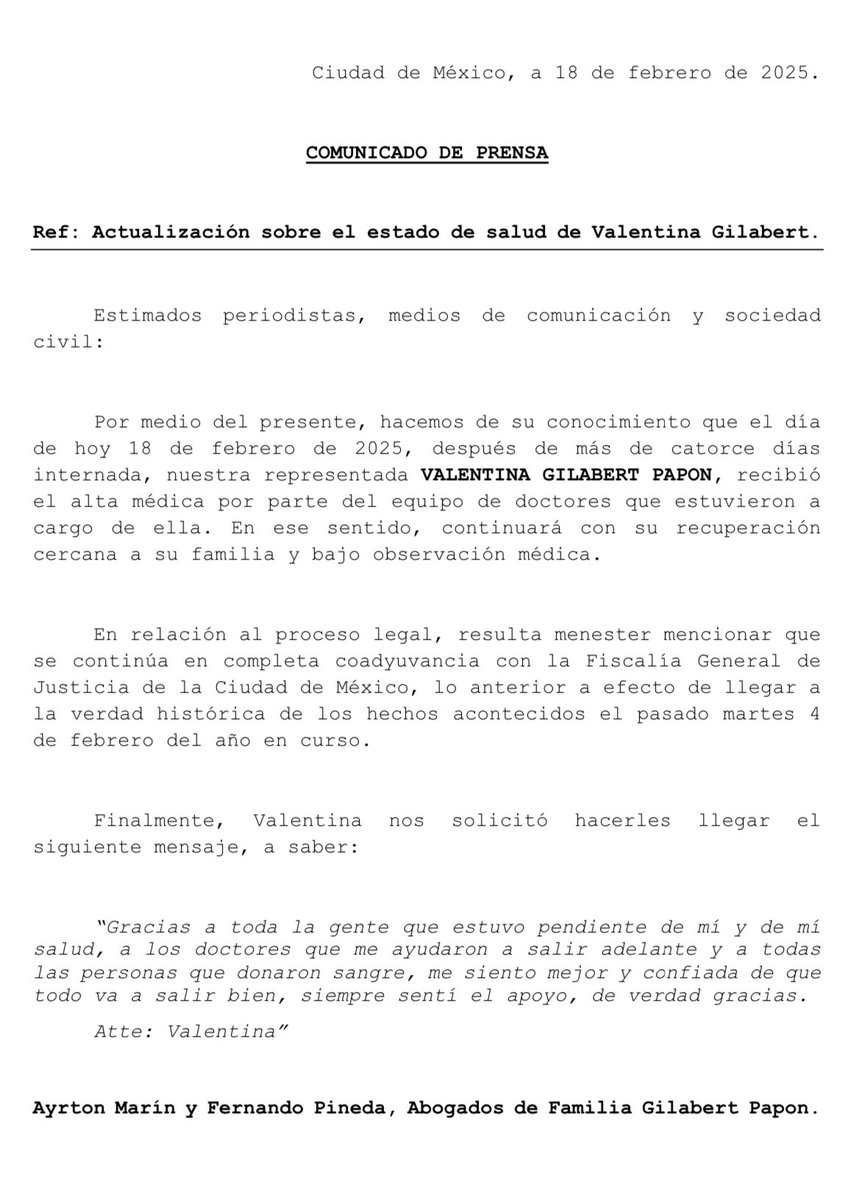 Ciudad de México, a 18 de febrero de 2025.

COMUNICADO DE PRENSA

Ref: Actualización sobre el estado de salud de Valentina Gilabert.

Estimados periodistas, medios de comunicación y sociedad civil:

Por medio del presente, hacemos de su conocimiento que el día de hoy 18 de febrero de 2025, después de más de catorce días internada, nuestra representada VALENTINA GILABERT PAPON, recibió el alta médica por parte del equipo de doctores que estuvieron a cargo de ella. En ese sentido, continuará con su recuperación cercana a su familia y bajo observación médica.

En relación al proceso legal, resulta menester mencionar que se continúa en completa coadyuvancia con la Fiscalía General de Justicia de la Ciudad de México, lo anterior a efecto de llegar a la verdad histórica de los hechos acontecidos el pasado martes 4 de febrero del año en curso.

Finalmente, Valentina nos solicitó hacerles llegar el siguiente mensaje, a saber:

"Gracias a toda la gente que estuvo pendiente de mí y de mí salud, a los doctores que me ayudaron a salir adelante y a todas las personas que donaron sangre, me siento mejor y confiada de que todo va a salir bien, siempre sentí el apoyo, de verdad gracias.

Atte: Valentina"

Ayrton Marín y Fernando Pineda, Abogados de Familia Gilabert Papon.